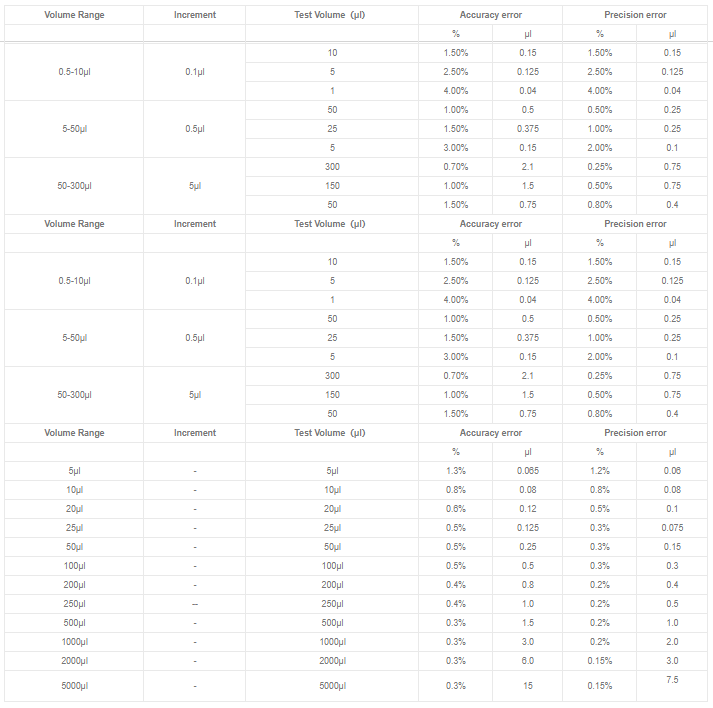 | Volume Range | Increment | Test Volume (μl) | Accuracy error | | Precision error | |
|---|---|---|---|---|---|---|
| | | | % | μl | % | μl |
| 0.5-10μl | 0.1μl | 10 | 1.50% | 0.15 | 1.50% | 0.15 |
| | | 5 | 2.50% | 0.125 | 2.50% | 0.125 |
| | | 1 | 4.00% | 0.04 | 4.00% | 0.04 |
| 5-50μl | 0.5μl | 50 | 1.00% | 0.5 | 0.50% | 0.25 |
| | | 25 | 1.50% | 0.375 | 1.00% | 0.25 |
| | | 5 | 3.00% | 0.15 | 2.00% | 0.1 |
| 50-300μl | 5μl | 300 | 0.70% | 2.1 | 0.25% | 0.75 |
| | | 150 | 1.00% | 1.5 | 0.50% | 0.75 |
| | | 50 | 1.50% | 0.75 | 0.80% | 0.4 |
| Volume Range | Increment | Test Volume (μl) | Accuracy error | | Precision error | |
| | | | % | μl | % | μl |
| 0.5-10μl | 0.1μl | 10 | 1.50% | 0.15 | 1.50% | 0.15 |
| | | 5 | 2.50% | 0.125 | 2.50% | 0.125 |
| | | 1 | 4.00% | 0.04 | 4.00% | 0.04 |
| 5-50μl | 0.5μl | 50 | 1.00% | 0.5 | 0.50% | 0.25 |
| | | 25 | 1.50% | 0.375 | 1.00% | 0.25 |
| | | 5 | 3.00% | 0.15 | 2.00% | 0.1 |
| 50-300μl | 5μl | 300 | 0.70% | 2.1 | 0.25% | 0.75 |
| | | 150 | 1.00% | 1.5 | 0.50% | 0.75 |
| | | 50 | 1.50% | 0.75 | 0.80% | 0.4 |
| Volume Range | Increment | Test Volume (μl) | Accuracy error | | Precision error | |
| | | | % | μl | % | μl |
| 5μl | - | 5μl | 1.3% | 0.065 | 1.2% | 0.06 |
| 10μl | - | 10μl | 0.8% | 0.08 | 0.8% | 0.08 |
| 20μl | - | 20μl | 0.6% | 0.12 | 0.5% | 0.1 |
| 25μl | - | 25μl | 0.5% | 0.125 | 0.3% | 0.075 |
| 50μl | - | 50μl | 0.5% | 0.25 | 0.3% | 0.15 |
| 100μl | - | 100μl | 0.5% | 0.5 | 0.3% | 0.3 |
| 200μl | - | 200μl | 0.4% | 0.8 | 0.2% | 0.4 |
| 250μl | -- | 250μl | 0.4% | 1.0 | 0.2% | 0.5 |
| 500μl | - | 500μl | 0.3% | 1.5 | 0.2% | 1.0 |
| 1000μl | - | 1000μl | 0.3% | 3.0 | 0.2% | 2.0 |
| 2000μl | - | 2000μl | 0.3% | 6.0 | 0.15% | 3.0 |
| 5000μl | - | 5000μl | 0.3% | 15 | 0.15% | 7.5 |